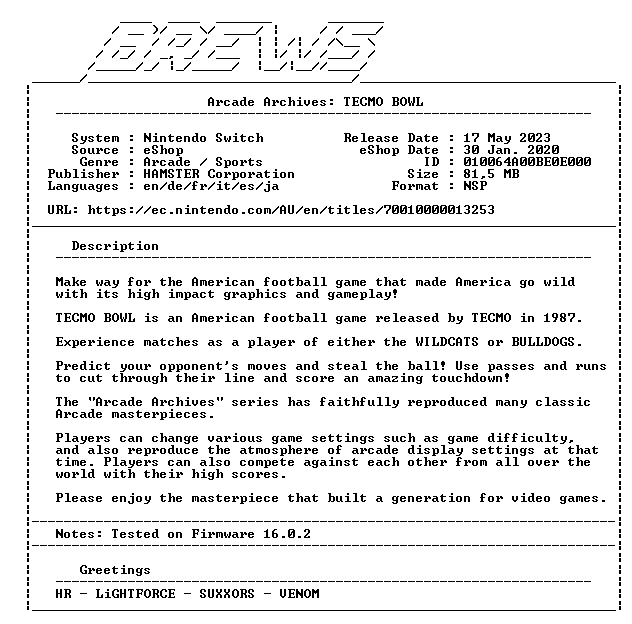 BREWS

Arcade Archives: TECMO BOWL

System : Nintendo Switch
Source : eShop
Genre : Arcade / Sports
Publisher : HAMSTER Corporation
Languages : en/de/fr/it/es/ja

Release Date : 17 May 2023
eShop Date : 30 Jan. 2020
ID : 010064A00BE0E000
Size : 81,5 MB
Format : NSP

URL: https://ec.nintendo.com/AU/en/titles/70010000013253

Description

Make way for the American football game that made America go wild with its high impact graphics and gameplay!

TECMO BOWL is an American football game released by TECMO in 1987.

Experience matches as a player of either the WILDCATS or BULLDOGS.

Predict your opponent's moves and steal the ball! Use passes and runs to cut through their line and score an amazing touchdown!

The "Arcade Archives" series has faithfully reproduced many classic Arcade masterpieces.

Players can change various game settings such as game difficulty, and also reproduce the atmosphere of arcade display settings at that time. Players can also compete against each other from all over the world with their high scores.

Please enjoy the masterpiece that built a generation for video games.

Notes: Tested on Firmware 16.0.2

Greetings

HR - LiGHTFORCE - SUXXORS - VENOM